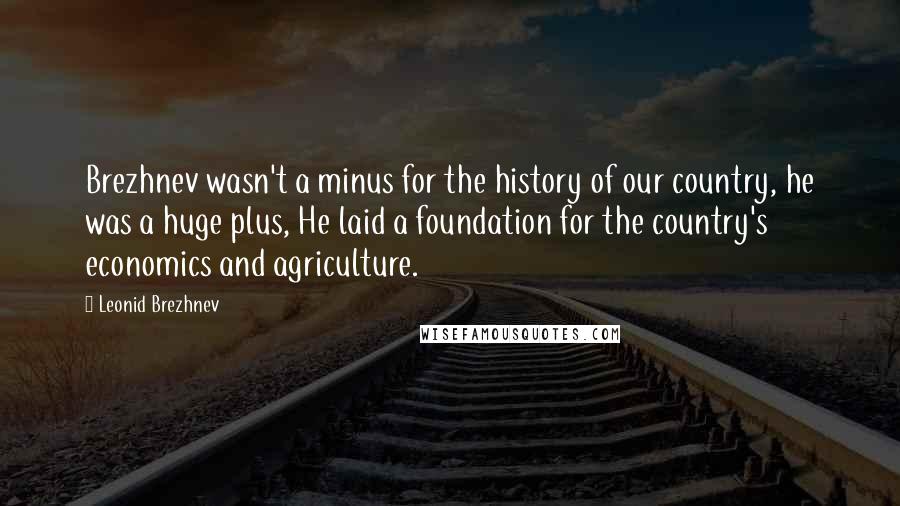 Brezhnev wasn't a minus for the history of our country, he was a huge plus, He laid a foundation for the country's economics and agriculture.

Leonid Brezhnev

WISEFAMOUSQUOTES.COM